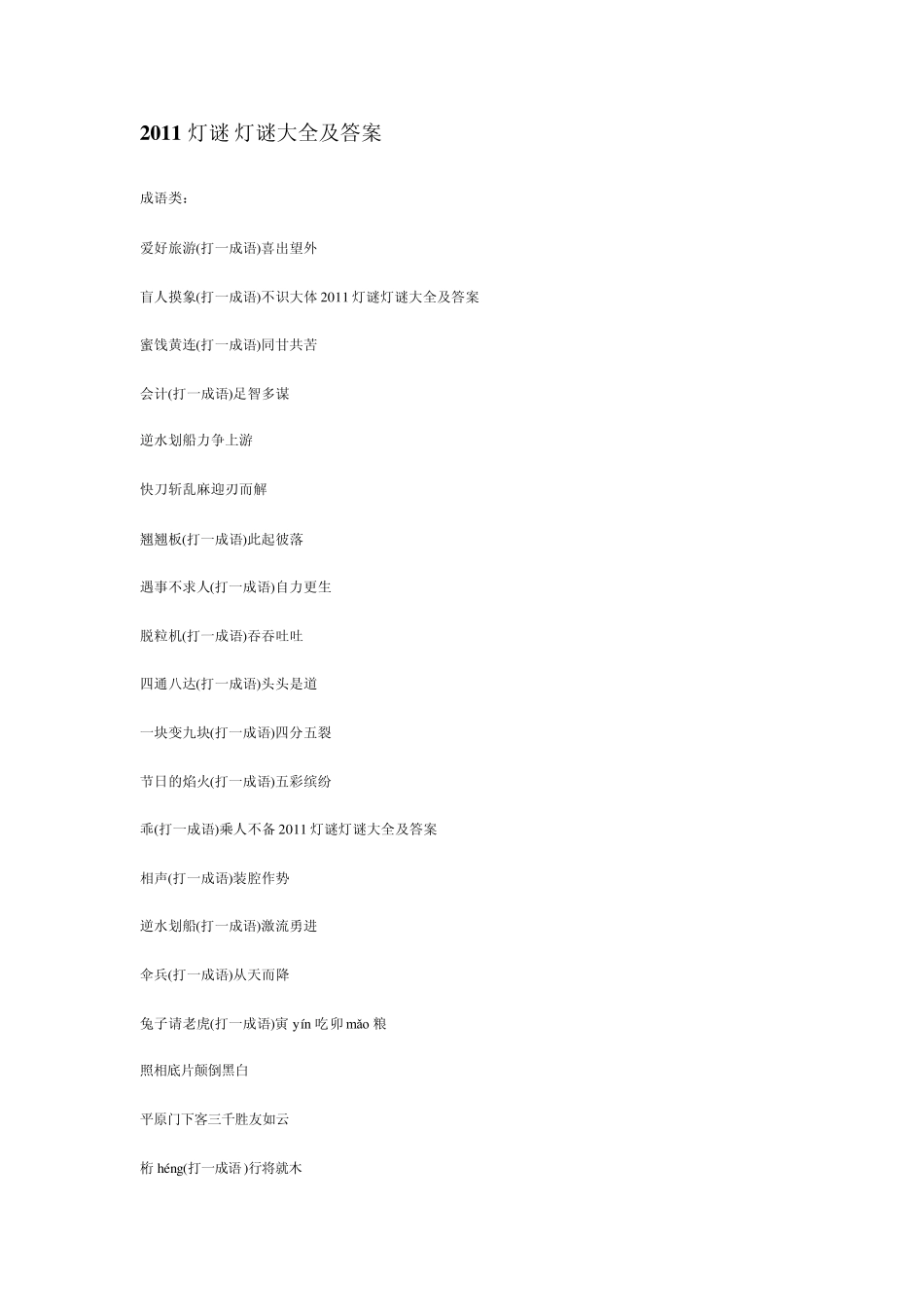 2011 灯谜 灯谜大全及答案

成语类：

爱好旅游(打一成语)喜出望外

盲人摸象(打一成语)不识大体 2011 灯谜灯谜大全及答案

蜜饯黄连(打一成语)同甘共苦

会计(打一成语)足智多谋

逆水划船力争上游

快刀斩乱麻迎刃而解

翘翘板(打一成语)此起彼落

遇事不求人(打一成语)自力更生

脱粒机(打一成语)吞吞吐吐

四通八达(打一成语)头头是道

一块变九块(打一成语)四分五裂

节日的焰火(打一成语)五彩缤纷

乖(打一成语)乘人不备 2011 灯谜灯谜大全及答案

相声(打一成语)装腔作势

逆水划船(打一成语)激流勇进

伞兵(打一成语)从天而降

兔子请老虎(打一成语)寅 yín 吃卯 mǎo 粮

照相底片颠倒黑白

平原门下客三千胜友如云

桁 héng(打一成语 )行将就木